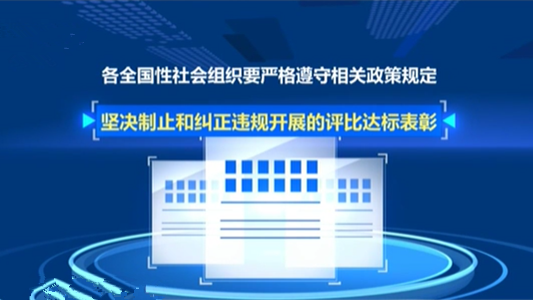 各全国性社会组织要严格遵守相关政策规定

坚决制止和纠正违规开展的评比达标表彰